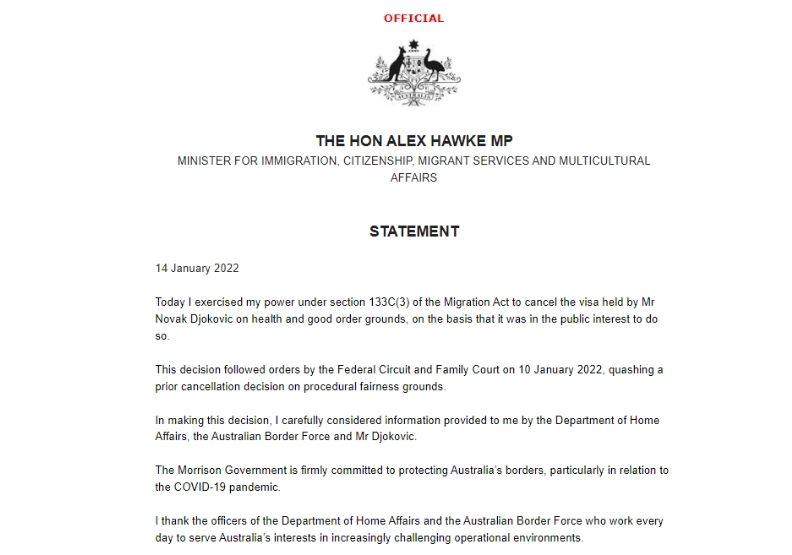 OFFICIAL

THE HON ALEX HAWKE MP
MINISTER FOR IMMIGRATION, CITIZENSHIP, MIGRANT SERVICES AND MULTICULTURAL AFFAIRS

STATEMENT

14 January 2022

Today I exercised my power under section 133C(3) of the Migration Act to cancel the visa held by Mr Novak Djokovic on health and good order grounds, on the basis that it was in the public interest to do so.

This decision followed orders by the Federal Circuit and Family Court on 10 January 2022, quashing a prior cancellation decision on procedural fairness grounds.

In making this decision, I carefully considered information provided to me by the Department of Home Affairs, the Australian Border Force and Mr Djokovic.

The Morrison Government is firmly committed to protecting Australia's borders, particularly in relation to the COVID-19 pandemic.

I thank the officers of the Department of Home Affairs and the Australian Border Force who work every day to serve Australia's interests in increasingly challenging operational environments.